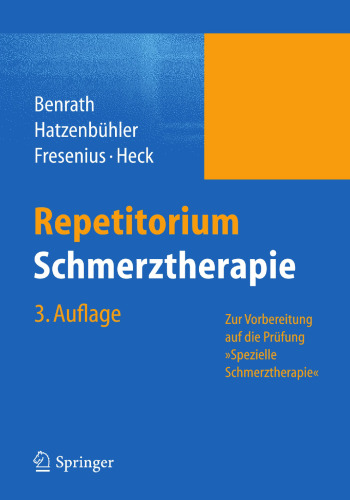 Benrath
Hatzenbühler
Fresenius · Heck

Repetitorium
Schmerztherapie

3. Auflage

Zur Vorbereitung auf die Prüfung »Spezielle Schmerztherapie«

Springer